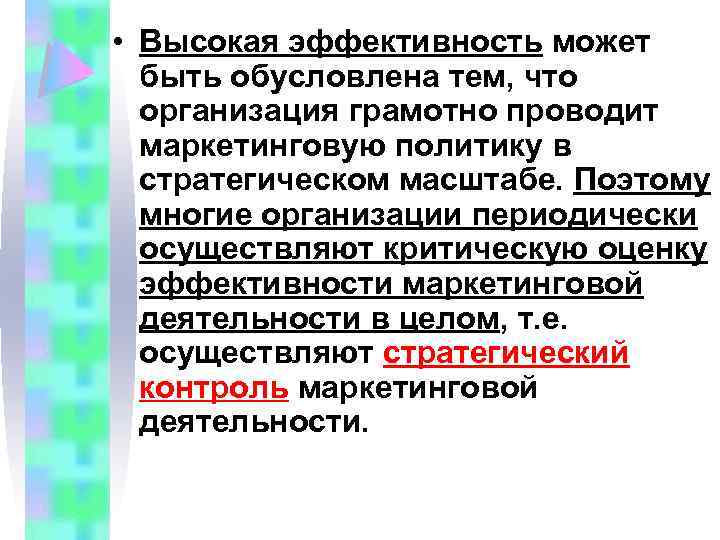 • Высокая эффективность может быть обусловлена тем, что организация грамотно проводит маркетинговую политику в стратегическом масштабе. Поэтому многие организации периодически осуществляют критическую оценку эффективности маркетинговой деятельности в целом, т.е. осуществляют стратегический контроль маркетинговой деятельности.